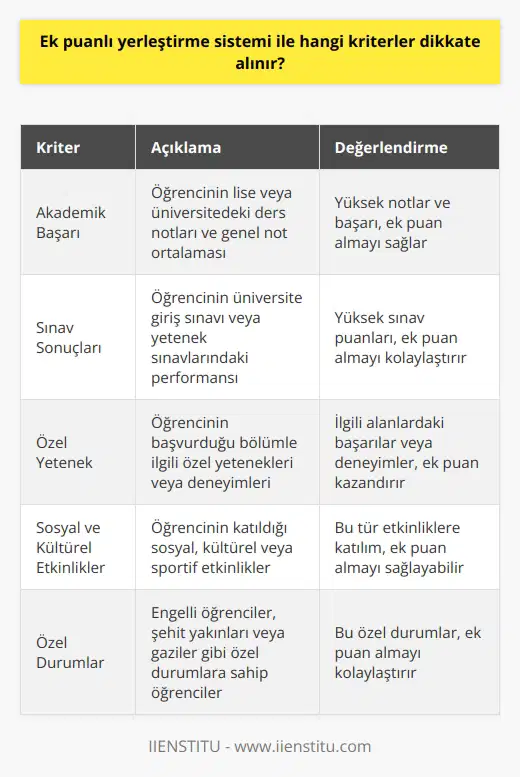 Ek puanlı yerleştirme sistemi ile hangi kriterler dikkate alınır?

| Kriter | Açıklama | Değerlendirme |
|---|---|---|
| Akademik Başarı | Öğrencinin lise veya üniversitedeki ders notları ve genel not ortalaması | Yüksek notlar ve başarı, ek puan almayı sağlar |
| Sınav Sonuçları | Öğrencinin üniversite giriş sınavı veya yetenek sınavlarındaki performansı | Yüksek sınav puanları, ek puan almayı kolaylaştırır |
| Özel Yetenek | Öğrencinin başvurduğu bölümle ilgili özel yetenekleri veya deneyimleri | İlgili alanlardaki başarılar veya deneyimler, ek puan kazandırır |
| Sosyal ve Kültürel Etkinlikler | Öğrencinin katıldığı sosyal, kültürel veya sportif etkinlikler | Bu tür etkinliklere katılım, ek puan almayı sağlayabilir |
| Özel Durumlar | Engelli öğrenciler, şehit yakınları veya gaziler gibi özel durumlara sahip öğrenciler | Bu özel durumlar, ek puan almayı kolaylaştırır |

IIENSTITU - www.iienstitu.com